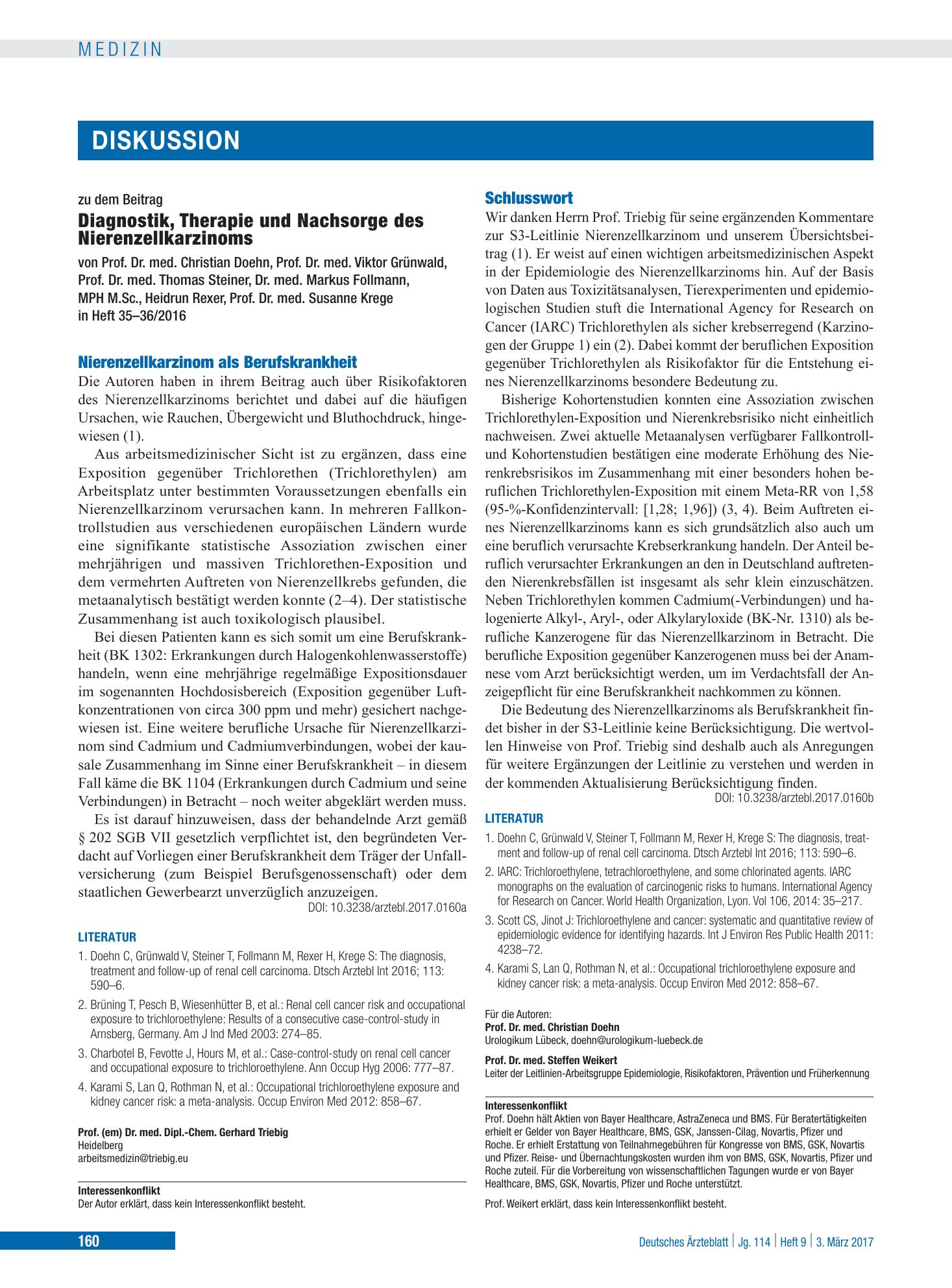 MEDIZIN

DISKUSSION

zu dem Beitrag

Diagnostik, Therapie und Nachsorge des Nierenzellkarzinoms

von Prof. Dr. med. Christian Doehn, Prof. Dr. med. Viktor Grünwald, Prof. Dr. med. Thomas Steiner, Dr. med. Markus Follmann, MPH M.Sc., Heidrun Rexer, Prof. Dr. med. Susanne Krege in Heft 35–36/2016

Nierenzellkarzinom als Berufskrankheit

Die Autoren haben in ihrem Beitrag auch über Risikofaktoren des Nierenzellkarzinoms berichtet und dabei auf die häufigen Ursachen, wie Rauchen, Übergewicht und Bluthochdruck, hingewiesen (1).

Aus arbeitsmedizinischer Sicht ist zu ergänzen, dass eine Exposition gegenüber Trichlorethen (Trichlorethylen) am Arbeitsplatz unter bestimmten Voraussetzungen ebenfalls ein Nierenzellkarzinom verursachen kann. In mehreren Fallkontrollstudien aus verschiedenen europäischen Ländern wurde eine signifikante statistische Assoziation zwischen einer mehrjährigen und massiven Trichlorethen-Exposition und dem vermehrten Auftreten von Nierenzellkrebs gefunden, die metaanalytisch bestätigt werden konnte (2–4). Der statistische Zusammenhang ist auch toxikologisch plausibel.

Bei diesen Patienten kann es sich somit um eine Berufskrankheit (BK 1302: Erkrankungen durch Halogenkohlenwasserstoffe) handeln, wenn eine mehrjährige regelmäßige Expositionsdauer im sogenannten Hochdosisbereich (Exposition gegenüber Luftkonzentrationen von circa 300 ppm und mehr) gesichert nachgewiesen ist. Eine weitere berufliche Ursache für Nierenzellkarzinom sind Cadmium und Cadmiumverbindungen, wobei der kausale Zusammenhang im Sinne einer Berufskrankheit – in diesem Fall käme die BK 1104 (Erkrankungen durch Cadmium und seine Verbindungen) in Betracht – noch weiter abgeklärt werden muss.

Es ist darauf hinzuweisen, dass der behandelnde Arzt gemäß § 202 SGB VII gesetzlich verpflichtet ist, den begründeten Verdacht auf Vorliegen einer Berufskrankheit dem Träger der Unfallversicherung (zum Beispiel Berufsgenossenschaft) oder dem staatlichen Gewerbearzt unverzüglich anzuzeigen.

DOI: 10.3238/arztebl.2017.0160a

LITERATUR

1. Doehn C, Grünwald V, Steiner T, Follmann M, Rexer H, Krege S: The diagnosis, treatment and follow-up of renal cell carcinoma. Dtsch Arztebl Int 2016; 113: 590–6.

2. Brüning T, Pesch B, Wiesenhütter B, et al.: Renal cell cancer risk and occupational exposure to trichloroethylene: Results of a consecutive case-control-study in Arnsberg, Germany. Am J Ind Med 2003: 274–85.

3. Charbotel B, Fevotte J, Hours M, et al.: Case-control-study on renal cell cancer and occupational exposure to trichloroethylene. Ann Occup Hyg 2006: 777–87.

4. Karami S, Lan Q, Rothman N, et al.: Occupational trichloroethylene exposure and kidney cancer risk: a meta-analysis. Occup Environ Med 2012: 858–67.

Prof. (em) Dr. med. Dipl.-Chem. Gerhard Triebig
Heidelberg
arbeitsmedizin@triebig.eu

Interessenkonflikt
Der Autor erklärt, dass kein Interessenkonflikt besteht.

Schlusswort

Wir danken Herrn Prof. Triebig für seine ergänzenden Kommentare zur S3-Leitlinie Nierenzellkarzinom und unserem Übersichtsbeitrag (1). Er weist auf einen wichtigen arbeitsmedizinischen Aspekt in der Epidemiologie des Nierenzellkarzinoms hin. Auf der Basis von Daten aus Toxizitätsanalysen, Tierexperimenten und epidemiologischen Studien stuft die International Agency for Research on Cancer (IARC) Trichlorethylen als sicher krebserregend (Karzinogen der Gruppe 1) ein (2). Dabei kommt der beruflichen Exposition gegenüber Trichlorethylen als Risikofaktor für die Entstehung eines Nierenzellkarzinoms besondere Bedeutung zu.

Bisherige Kohortenstudien konnten eine Assoziation zwischen Trichlorethylen-Exposition und Nierenkrebsrisiko nicht einheitlich nachweisen. Zwei aktuelle Metaanalysen verfügbarer Fallkontroll- und Kohortenstudien bestätigen eine moderate Erhöhung des Nierenkrebsrisikos im Zusammenhang mit einer besonders hohen beruflichen Trichlorethylen-Exposition mit einem Meta-RR von 1,58 (95-%-Konfidenzintervall: [1,28; 1,96]) (3, 4). Beim Auftreten eines Nierenzellkarzinoms kann es sich grundsätzlich also auch um eine beruflich verursachte Krebserkrankung handeln. Der Anteil beruflich verursachter Erkrankungen an den in Deutschland auftretenden Nierenkrebsfällen ist insgesamt als sehr klein einzuschätzen. Neben Trichlorethylen kommen Cadmium(-Verbindungen) und halogenierte Alkyl-, Aryl-, oder Alkylaryloxide (BK-Nr. 1310) als berufliche Kanzerogene für das Nierenzellkarzinom in Betracht. Die berufliche Exposition gegenüber Kanzerogenen muss bei der Anamnese vom Arzt berücksichtigt werden, um im Verdachtsfall der Anzeigepflicht für eine Berufskrankheit nachkommen zu können.

Die Bedeutung des Nierenzellkarzinoms als Berufskrankheit findet bisher in der S3-Leitlinie keine Berücksichtigung. Die wertvollen Hinweise von Prof. Triebig sind deshalb auch als Anregungen für weitere Ergänzungen der Leitlinie zu verstehen und werden in der kommenden Aktualisierung Berücksichtigung finden.

DOI: 10.3238/arztebl.2017.0160b

LITERATUR

1. Doehn C, Grünwald V, Steiner T, Follmann M, Rexer H, Krege S: The diagnosis, treatment and follow-up of renal cell carcinoma. Dtsch Arztebl Int 2016; 113: 590–6.

2. IARC: Trichloroethylene, tetrachloroethylene, and some chlorinated agents. IARC monographs on the evaluation of carcinogenic risks to humans. International Agency for Research on Cancer. World Health Organization, Lyon. Vol 106, 2014: 35–217.

3. Scott CS, Jinot J: Trichloroethylene and cancer: systematic and quantitative review of epidemiologic evidence for identifying hazards. Int J Environ Res Public Health 2011: 4238–72.

4. Karami S, Lan Q, Rothman N, et al.: Occupational trichloroethylene exposure and kidney cancer risk: a meta-analysis. Occup Environ Med 2012: 858–67.

Für die Autoren:
Prof. Dr. med. Christian Doehn
Urologikum Lübeck, doehn@urologikum-luebeck.de

Prof. Dr. med. Steffen Weikert
Leiter der Leitlinien-Arbeitsgruppe Epidemiologie, Risikofaktoren, Prävention und Früherkennung

Interessenkonflikt
Prof. Doehn hält Aktien von Bayer Healthcare, AstraZeneca und BMS. Für Beratertätigkeiten erhielt er Gelder von Bayer Healthcare, BMS, GSK, Janssen-Cilag, Novartis, Pfizer und Roche. Er erhielt Erstattung von Teilnahmegebühren für Kongresse von BMS, GSK, Novartis und Pfizer. Reise- und Übernachtungskosten wurden ihm von BMS, GSK, Novartis, Pfizer und Roche zuteil. Für die Vorbereitung von wissenschaftlichen Tagungen wurde er von Bayer Healthcare, BMS, GSK, Novartis, Pfizer und Roche unterstützt.

Prof. Weikert erklärt, dass kein Interessenkonflikt besteht.

160

Deutsches Ärzteblatt | Jg. 114 | Heft 9 | 3. März 2017